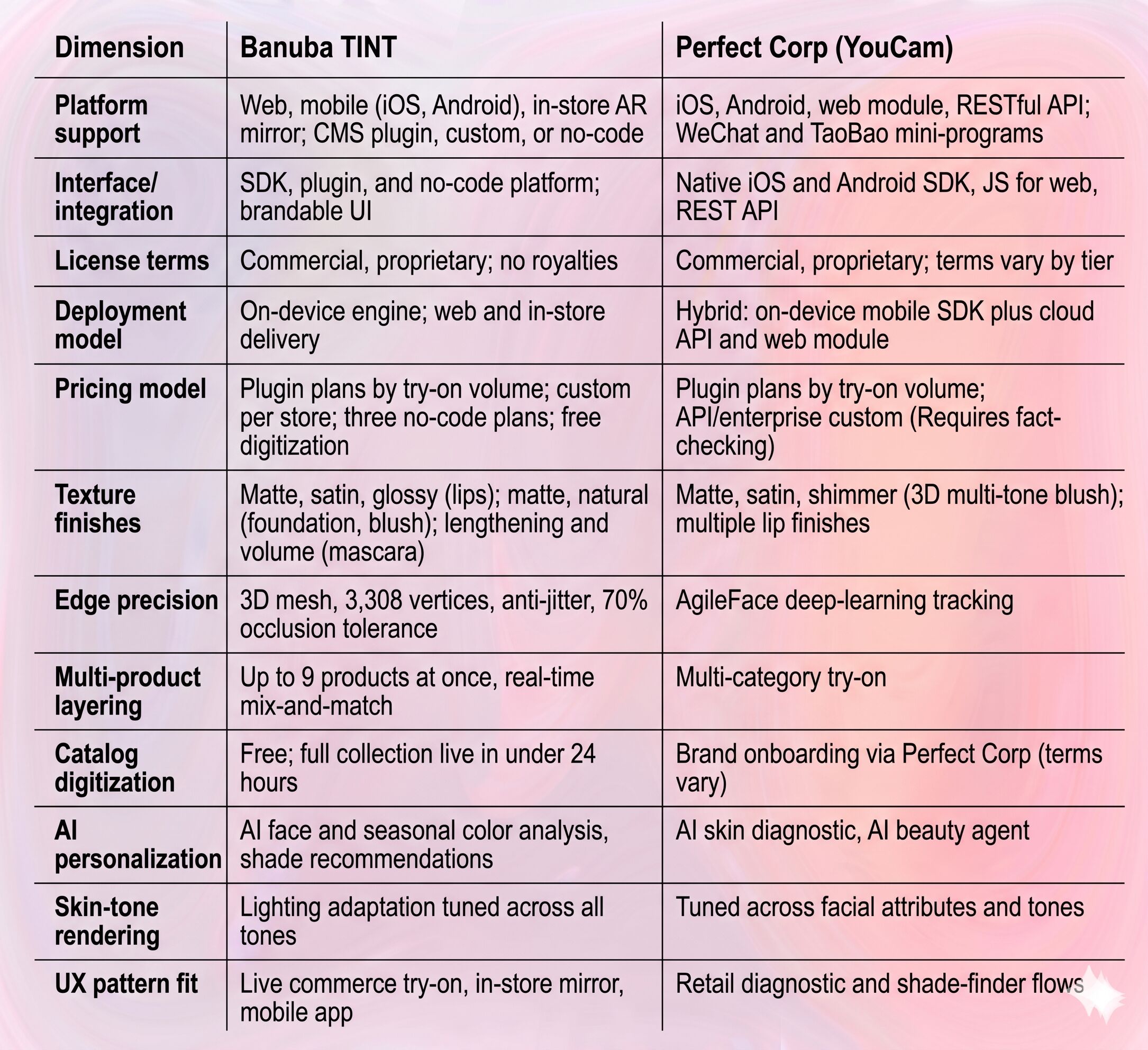 | Dimension | Banuba TINT | Perfect Corp (YouCam) |
|---|---|---|
| Platform support | Web, mobile (iOS, Android), in-store AR mirror; CMS plugin, custom, or no-code | iOS, Android, web module, RESTful API; WeChat and TaoBao mini-programs |
| Interface/ integration | SDK, plugin, and no-code platform; brandable UI | Native iOS and Android SDK, JS for web, REST API |
| License terms | Commercial, proprietary; no royalties | Commercial, proprietary; terms vary by tier |
| Deployment model | On-device engine; web and in-store delivery | Hybrid: on-device mobile SDK plus cloud API and web module |
| Pricing model | Plugin plans by try-on volume; custom per store; three no-code plans; free digitization | Plugin plans by try-on volume; API/enterprise custom (Requires fact-checking) |
| Texture finishes | Matte, satin, glossy (lips); matte, natural (foundation, blush); lengthening and volume (mascara) | Matte, satin, shimmer (3D multi-tone blush); multiple lip finishes |
| Edge precision | 3D mesh, 3,308 vertices, anti-jitter, 70% occlusion tolerance | AgileFace deep-learning tracking |
| Multi-product layering | Up to 9 products at once, real-time mix-and-match | Multi-category try-on |
| Catalog digitization | Free; full collection live in under 24 hours | Brand onboarding via Perfect Corp (terms vary) |
| AI personalization | AI face and seasonal color analysis, shade recommendations | AI skin diagnostic, AI beauty agent |
| Skin-tone rendering | Lighting adaptation tuned across all tones | Tuned across facial attributes and tones |
| UX pattern fit | Live commerce try-on, in-store mirror, mobile app | Retail diagnostic and shade-finder flows |